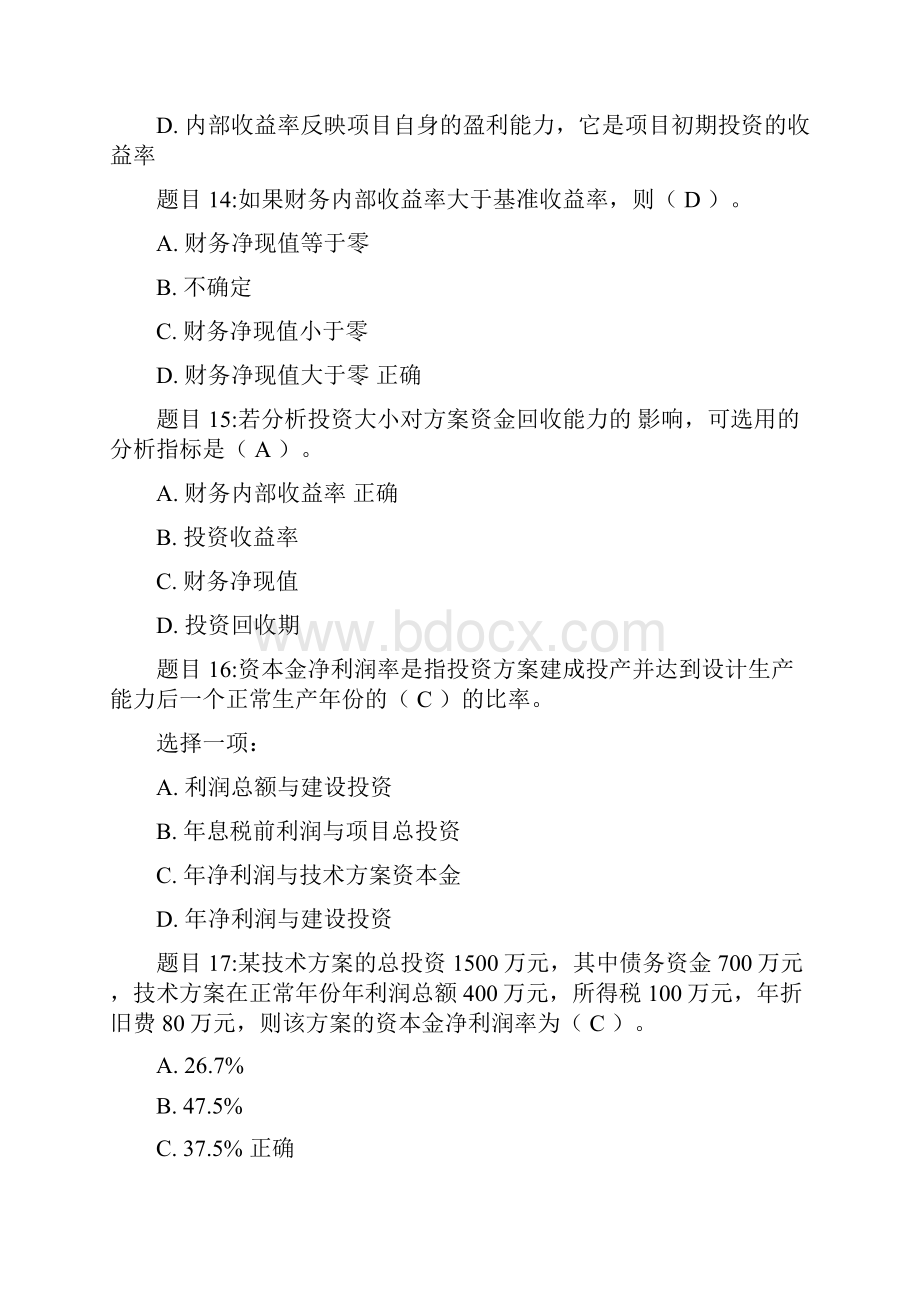 D. 内部收益率反映项目自身的盈利能力，它是项目初期投资的收益率

题目 14:如果财务内部收益率大于基准收益率，则（ D ）。

A. 财务净现值等于零

B. 不确定

C. 财务净现值小于零

D. 财务净现值大于零 正确

题目 15:若分析投资大小对方案资金回收能力的影响，可选用的分析指标是（ A ）。

A. 财务内部收益率 正确

B. 投资收益率

C. 财务净现值

D. 投资回收期

www.bdocx.com

题目 16:资本金净利润率是指投资方案建成投产并达到设计生产能力后一个正常生产年份的（ C ）的比率。

选择一项：

A. 利润总额与建设投资

B. 年息税前利润与项目总投资

C. 年净利润与技术方案资本金

D. 年净利润与建设投资

题目 17:某技术方案的总投资 1500 万元，其中债务资金 700 万元，技术方案在正常年份年利润总额 400 万元，所得税 100 万元，年折旧费 80 万元，则该方案的资本金净利润率为（ C ）。

A. 26.7%

B. 47.5%

C. 37.5% 正确